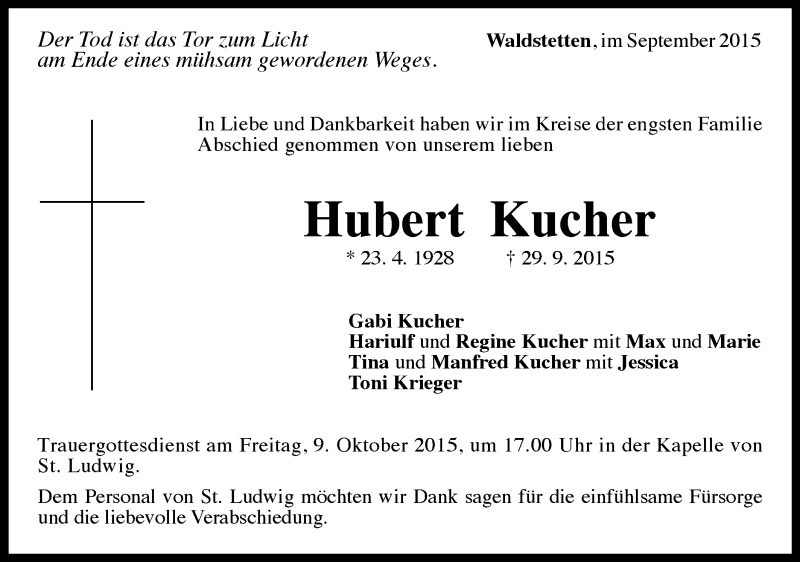 Der Tod ist das Tor zum Licht
am Ende eines mühsam gewordenen Weges.

Waldstetten, im September 2015

In Liebe und Dankbarkeit haben wir im Kreise der engsten Familie Abschied genommen von unserem lieben

Hubert Kucher

* 23. 4. 1928 † 29. 9. 2015

Gabi Kucher
Hariulf und Regine Kucher mit Max und Marie
Tina und Manfred Kucher mit Jessica
Toni Krieger

Trauergottesdienst am Freitag, 9. Oktober 2015, um 17.00 Uhr in der Kapelle von St. Ludwig.

Dem Personal von St. Ludwig möchten wir Dank sagen für die einfühlsame Fürsorge und die liebevolle Verabschiedung.